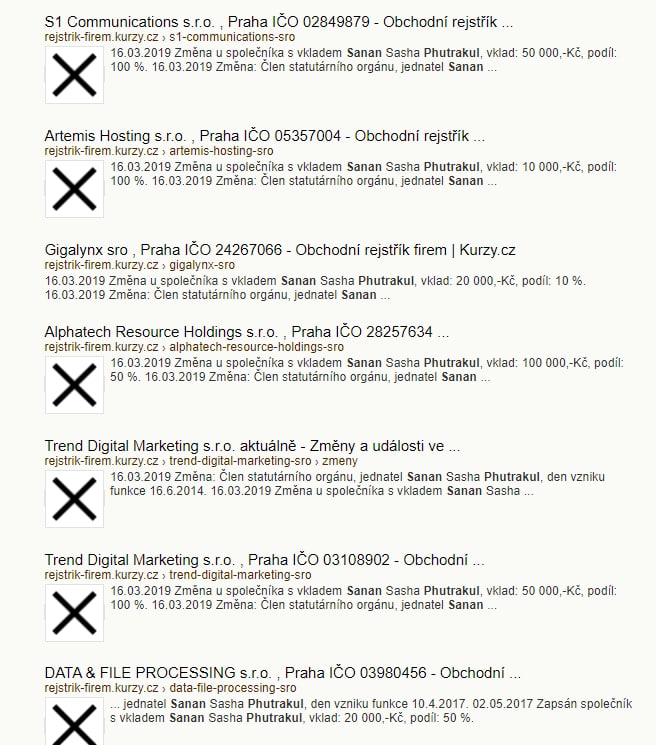 S1 Communications s.r.o. , Praha IČO 02849879 - Obchodní rejstřík ...
rejstrik-firem.kurzy.cz › s1-communications-sro
16.03.2019 Změna u společníka s vkladem Sanan Sasha Phutrakul, vklad: 50 000,-Kč, podíl: 100 %. 16.03.2019 Změna: Člen statutárního orgánu, jednatel Sanan ...

Artemis Hosting s.r.o. , Praha IČO 05357004 - Obchodní rejstřík ...
rejstrik-firem.kurzy.cz › artemis-hosting-sro
16.03.2019 Změna u společníka s vkladem Sanan Sasha Phutrakul, vklad: 10 000,-Kč, podíl: 100 %. 16.03.2019 Změna: Člen statutárního orgánu, jednatel Sanan ...

Gigalynx sro , Praha IČO 24267066 - Obchodní rejstřík firem | Kurzy.cz
rejstrik-firem.kurzy.cz › gigalynx-sro
16.03.2019 Změna u společníka s vkladem Sanan Sasha Phutrakul, vklad: 20 000,-Kč, podíl: 10 %. 16.03.2019 Změna: Člen statutárního orgánu, jednatel Sanan ...

Alphatech Resource Holdings s.r.o. , Praha IČO 28257634 ...
rejstrik-firem.kurzy.cz › alphatech-resource-holdings-sro
16.03.2019 Změna u společníka s vkladem Sanan Sasha Phutrakul, vklad: 100 000,-Kč, podíl: 50 %. 16.03.2019 Změna: Člen statutárního orgánu, jednatel Sanan ...

Trend Digital Marketing s.r.o. aktuálně - Změny a události ve ...
rejstrik-firem.kurzy.cz › trend-digital-marketing-sro › zmeny
16.03.2019 Změna: Člen statutárního orgánu, jednatel Sanan Sasha Phutrakul, den vzniku funkce 16.6.2014. 16.03.2019 Změna u společníka s vkladem Sanan Sasha ...

Trend Digital Marketing s.r.o. , Praha IČO 03108902 - Obchodní ...
rejstrik-firem.kurzy.cz › trend-digital-marketing-sro
16.03.2019 Změna u společníka s vkladem Sanan Sasha Phutrakul, vklad: 50 000,-Kč, podíl: 100 %. 16.03.2019 Změna: Člen statutárního orgánu, jednatel Sanan ...

DATA & FILE PROCESSING s.r.o. , Praha IČO 03980456 - Obchodní ...
rejstrik-firem.kurzy.cz › data-file-processing-sro
... jednatel Sanan Sasha Phutrakul, den vzniku funkce 10.4.2017. 02.05.2017 Zapsán společník s vkladem Sanan Sasha Phutrakul, vklad: 20 000,-Kč, podíl: 50 %.